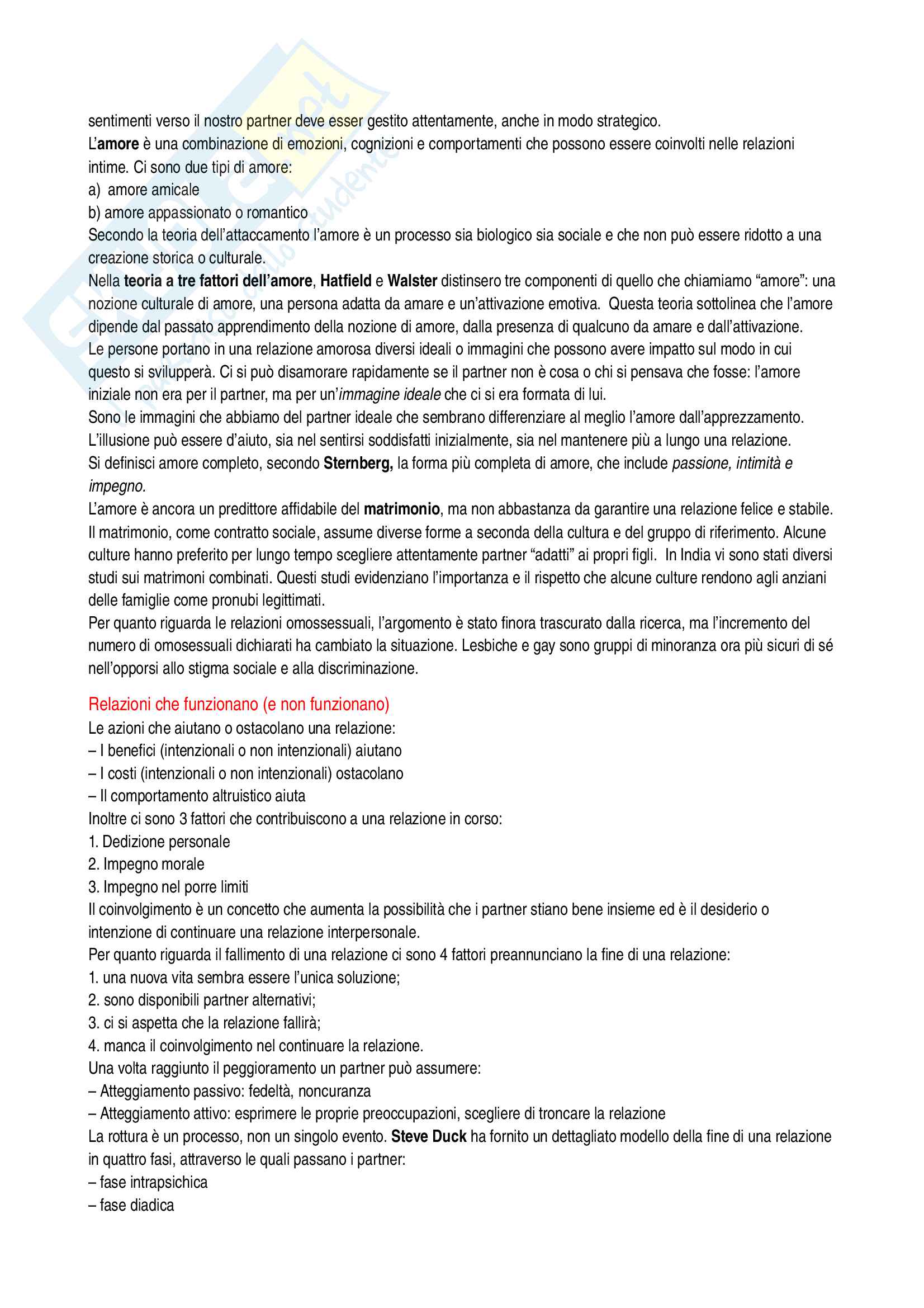 sentimenti verso il nostro partner deve esser gestito attentamente, anche in modo strategico.
L'amore è una combinazione di emozioni, cognizioni e comportamenti che possono essere coinvolti nelle relazioni intime. Ci sono due tipi di amore:
a) amore amicale
b) amore appassionato o romantico
Secondo la teoria dell'attaccamento l'amore è un processo sia biologico sia sociale e che non può essere ridotto a una creazione storica o culturale.
Nella teoria a tre fattori dell'amore, Hatfield e Walster distinsero tre componenti di quello che chiamiamo "amore": una nozione culturale di amore, una persona adatta da amare e un'attivazione emotiva. Questa teoria sottolinea che l'amore dipende dal passato apprendimento della nozione di amore, dalla presenza di qualcuno da amare e dall'attivazione.
Le persone portano in una relazione amorosa diversi ideali o immagini che possono avere impatto sul modo in cui questo si svilupperà. Ci si può disamorare rapidamente se il partner non è cosa o chi si pensava che fosse: l'amore iniziale non era per il partner, ma per un'immagine ideale che ci si era formata di lui.
Sono le immagini che abbiamo del partner ideale che sembrano differenziare al meglio l'amore dall'apprezzamento.
L'illusione può essere d'aiuto, sia nel sentirsi soddisfatti inizialmente, sia nel mantenere più a lungo una relazione.
Si definisci amore completo, secondo Sternberg, la forma più completa di amore, che include passione, intimità e impegno.
L'amore è ancora un predittore affidabile del matrimonio, ma non abbastanza da garantire una relazione felice e stabile.
Il matrimonio, come contratto sociale, assume diverse forme a seconda della cultura e del gruppo di riferimento. Alcune culture hanno preferito per lungo tempo scegliere attentamente partner "adatti" ai propri figli. In India vi sono stati diversi studi sui matrimoni combinati. Questi studi evidenziano l'importanza e il rispetto che alcune culture rendono agli anziani delle famiglie come pronubi legittimati.
Per quanto riguarda le relazioni omossessuali, l'argomento è stato finora trascurato dalla ricerca, ma l'incremento del numero di omosessuali dichiarati ha cambiato la situazione. Lesbiche e gay sono gruppi di minoranza ora più sicuri di sé nell'opporsi allo stigma sociale e alla discriminazione.

Relazioni che funzionano (e non funzionano)
Le azioni che aiutano o ostacolano una relazione:
– I benefici (intenzionali o non intenzionali) aiutano
– I costi (intenzionali o non intenzionali) ostacolano
– Il comportamento altruistico aiuta
Inoltre ci sono 3 fattori che contribuiscono a una relazione in corso:
1. Dedizione personale
2. Impegno morale
3. Impegno nel porre limiti
Il coinvolgimento è un concetto che aumenta la possibilità che i partner stiano bene insieme ed è il desiderio o intenzione di continuare una relazione interpersonale.
Per quanto riguarda il fallimento di una relazione ci sono 4 fattori preannunciano la fine di una relazione:
1. una nuova vita sembra essere l'unica soluzione;
2. sono disponibili partner alternativi;
3. ci si aspetta che la relazione fallirà;
4. manca il coinvolgimento nel continuare la relazione.
Una volta raggiunto il peggioramento un partner può assumere:
– Atteggiamento passivo: fedeltà, noncuranza
– Atteggiamento attivo: esprimere le proprie preoccupazioni, scegliere di troncare la relazione
La rottura è un processo, non un singolo evento. Steve Duck ha fornito un dettagliato modello della fine di una relazione in quattro fasi, attraverso le quali passano i partner:
– fase intrapsichica
– fase diadica